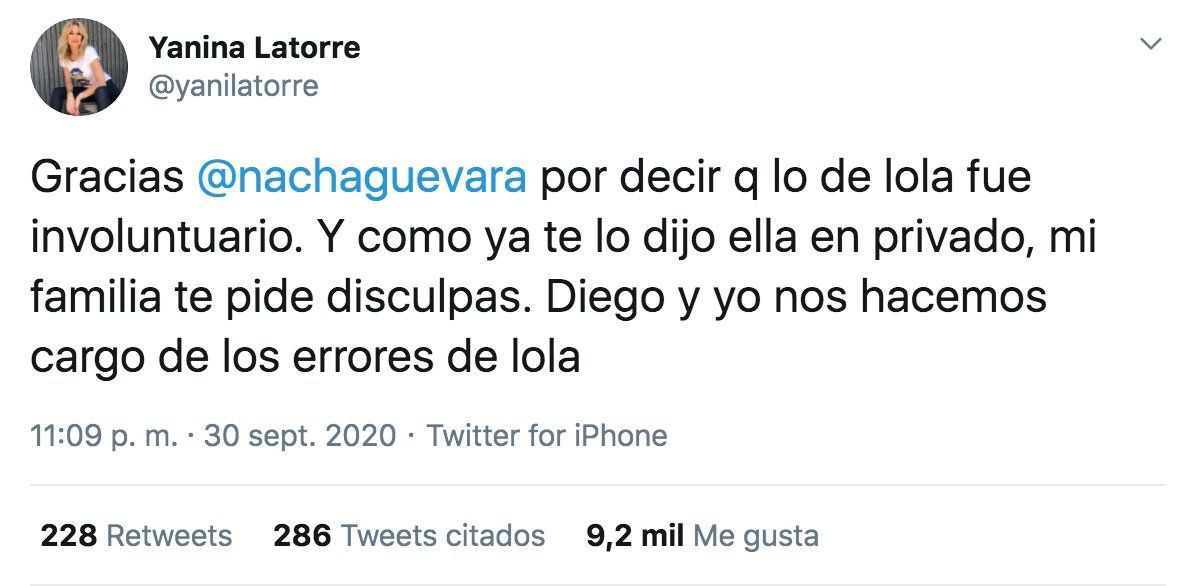 Yanina Latorre
@yanilatorre

Gracias @nachaguevara por decir q lo de lola fue involuntuario. Y como ya te lo dijo ella en privado, mi familia te pide disculpas. Diego y yo nos hacemos cargo de los errores de lola

11:09 p. m. · 30 sept. 2020 · Twitter for iPhone

228 Retweets 286 Tweets citados 9,2 mil Me gusta